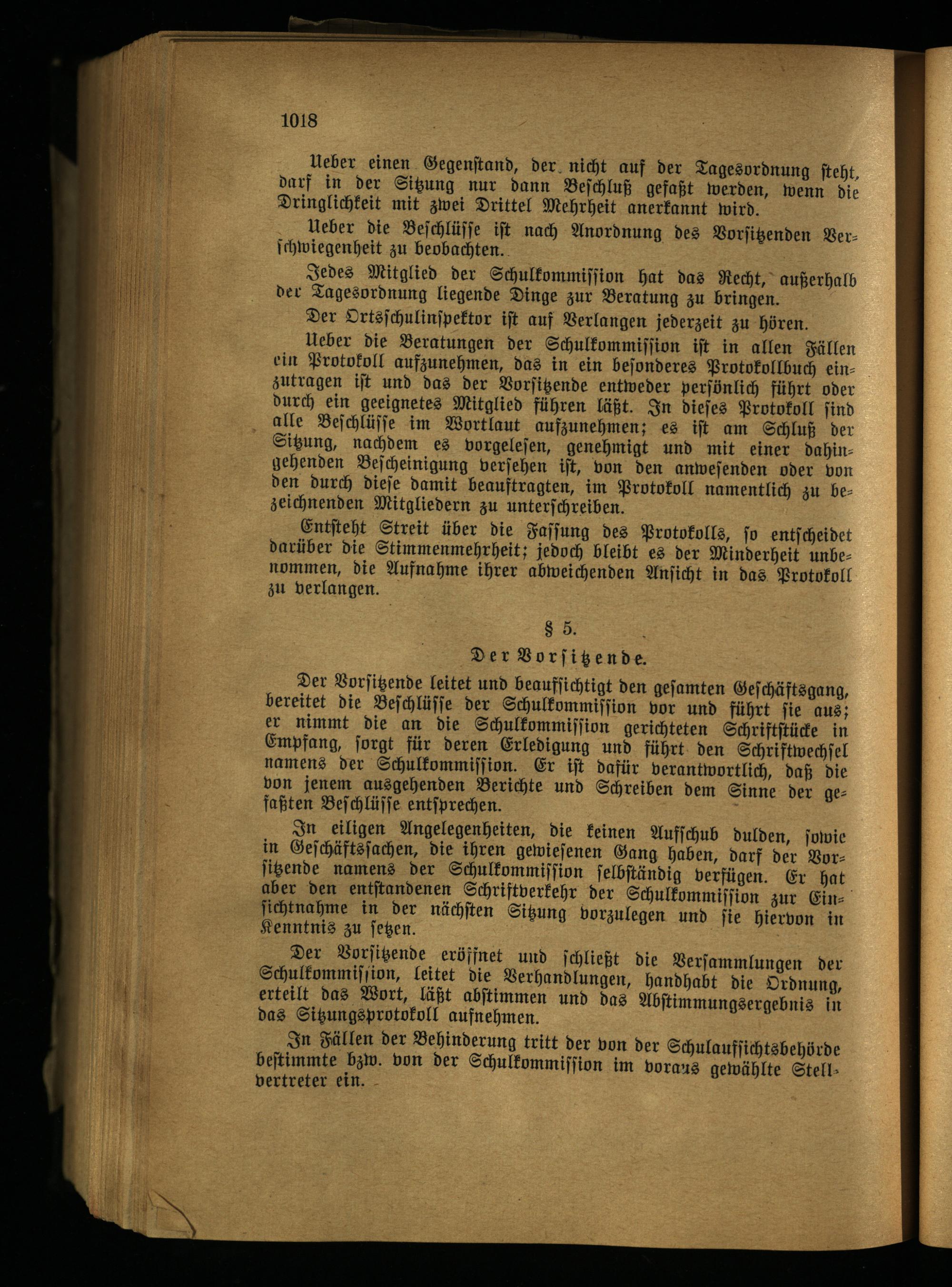 1018

Ueber einen Gegenstand, der nicht auf der Tagesordnung steht, darf in der Sitzung nur dann Beschluß gefaßt werden, wenn die Dringlichkeit mit zwei Drittel Mehrheit anerkannt wird.

Ueber die Beschlüsse ist nach Anordnung des Vorsitzenden Verschwiegenheit zu beobachten.

Jedes Mitglied der Schulkommission hat das Recht, außerhalb der Tagesordnung liegende Dinge zur Beratung zu bringen.

Der Ortsschulinspektor ist auf Verlangen jederzeit zu hören.

Ueber die Beratungen der Schulkommission ist in allen Fällen ein Protokoll aufzunehmen, das in ein besonderes Protokollbuch einzutragen ist und das der Vorsitzende entweder persönlich führt oder durch ein geeignetes Mitglied führen läßt. In dieses Protokoll sind alle Beschlüsse im Wortlaut aufzunehmen; es ist am Schluß der Sitzung, nachdem es vorgelesen, genehmigt und mit einer dahingehenden Bescheinigung versehen ist, von den anwesenden oder von den durch diese damit beauftragten, im Protokoll namentlich zu bezeichnenden Mitgliedern zu unterschreiben.

Entsteht Streit über die Fassung des Protokolls, so entscheidet darüber die Stimmenmehrheit; jedoch bleibt es der Minderheit unbenommen, die Aufnahme ihrer abweichenden Ansicht in das Protokoll zu verlangen.

§ 5.

Der Vorsitzende.

Der Vorsitzende leitet und beaufsichtigt den gesamten Geschäftsgang, bereitet die Beschlüsse der Schulkommission vor und führt sie aus; er nimmt die an die Schulkommission gerichteten Schriftstücke in Empfang, sorgt für deren Erledigung und führt den Schriftwechsel namens der Schulkommission. Er ist dafür verantwortlich, daß die von jenem ausgehenden Berichte und Schreiben dem Sinne der gefaßten Beschlüsse entsprechen.

In eiligen Angelegenheiten, die keinen Aufschub dulden, sowie in Geschäftssachen, die ihren gewiesenen Gang haben, darf der Vorsitzende namens der Schulkommission selbständig verfügen. Er hat aber den entstandenen Schriftverkehr der Schulkommission zur Einsichtnahme in der nächsten Sitzung vorzulegen und sie hiervon in Kenntnis zu setzen.

Der Vorsitzende eröffnet und schließt die Versammlungen der Schulkommission, leitet die Verhandlungen, handhabt die Ordnung, erteilt das Wort, läßt abstimmen und das Abstimmungsergebnis in das Sitzungsprotokoll aufnehmen.

In Fällen der Behinderung tritt der von der Schulaufsichtsbehörde bestimmte bzw. von der Schulkommission im voraus gewählte Stellvertreter ein.